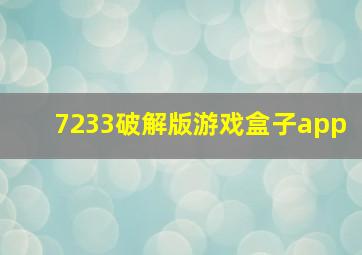 7233破解版游戏盒子app